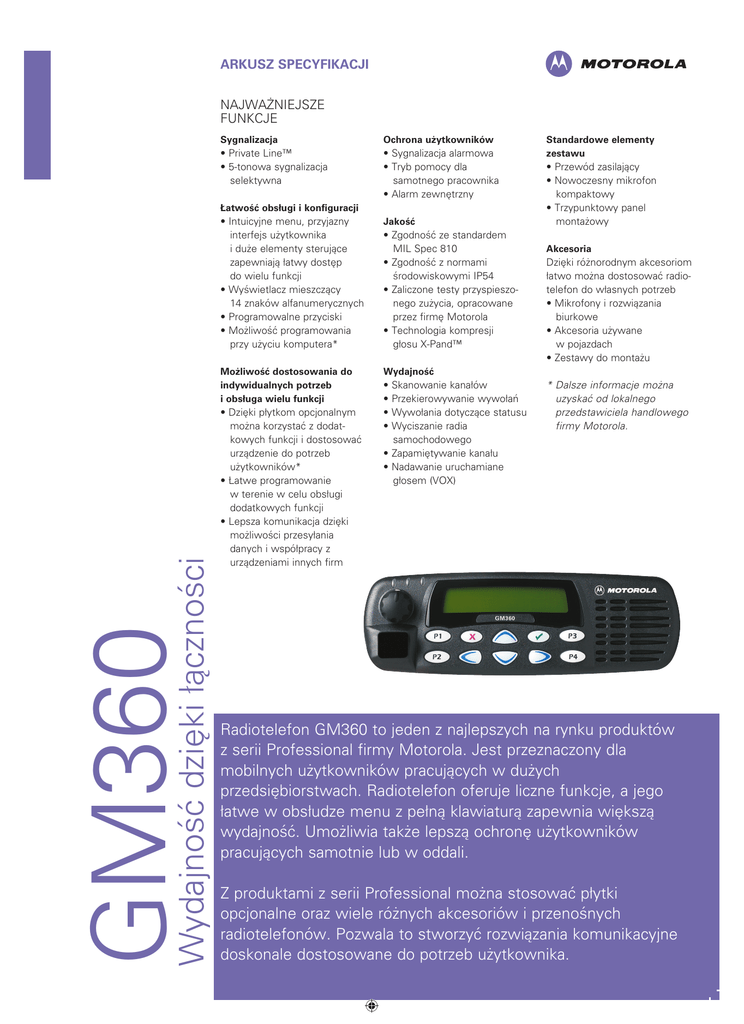 ARKUSZ SPECYFIKACJI

MOTOROLA

NAJWAŻNIEJSZE FUNKCJE

Sygnalizacja
• Private Line™
• 5-tonowa sygnalizacja selektywna

Łatwość obsługi i konfiguracji
• Intuicyjne menu, przyjazny interfejs użytkownika i duże elementy sterujące zapewniają łatwy dostęp do wielu funkcji
• Wyświetlacz mieszczący 14 znaków alfanumerycznych
• Programowalne przyciski
• Możliwość programowania przy użyciu komputera*

Możliwość dostosowania do indywidualnych potrzeb i obsługa wielu funkcji
• Dzięki płytkom opcjonalnym można korzystać z dodatkowych funkcji i dostosować urządzenie do potrzeb użytkowników*
• Łatwe programowanie w terenie w celu obsługi dodatkowych funkcji
• Lepsza komunikacja dzięki możliwości przesyłania danych i współpracy z urządzeniami innych firm

Ochrona użytkowników
• Sygnalizacja alarmowa
• Tryb pomocy dla samotnego pracownika
• Alarm zewnętrzny

Jakość
• Zgodność ze standardem MIL Spec 810
• Zgodność z normami środowiskowymi IP54
• Zaliczone testy przyspieszonego zużycia, opracowane przez firmę Motorola
• Technologia kompresji głosu X-Pand™

Wydajność
• Skanowanie kanałów
• Przekierowywanie wywołań
• Wywołania dotyczące statusu
• Wyciszanie radia samochodowego
• Zapamiętywanie kanału
• Nadawanie uruchamiane głosem (VOX)

Standardowe elementy zestawu
• Przewód zasilający
• Nowoczesny mikrofon kompaktowy
• Trzypunktowy panel montażowy

Akcesoria
Dzięki różnorodnym akcesoriom łatwo można dostosować radiotelefon do własnych potrzeb
• Mikrofony i rozwiązania biurkowe
• Akcesoria używane w pojazdach
• Zestawy do montażu

* Dalsze informacje można uzyskać od lokalnego przedstawiciela handlowego firmy Motorola.

MOTOROLA
GM360
P1 P2 P3 P4

GM360
Wydajność dzięki łączności

Radiotelefon GM360 to jeden z najlepszych na rynku produktów z serii Professional firmy Motorola. Jest przeznaczony dla mobilnych użytkowników pracujących w dużych przedsiębiorstwach. Radiotelefon oferuje liczne funkcje, a jego łatwe w obsłudze menu z pełną klawiaturą zapewnia większą wydajność. Umożliwia także lepszą ochronę użytkowników pracujących samotnie lub w oddali.

Z produktami z serii Professional można stosować płytki opcjonalne oraz wiele różnych akcesoriów i przenośnych radiotelefonów. Pozwala to stworzyć rozwiązania komunikacyjne doskonale dostosowane do potrzeb użytkownika.